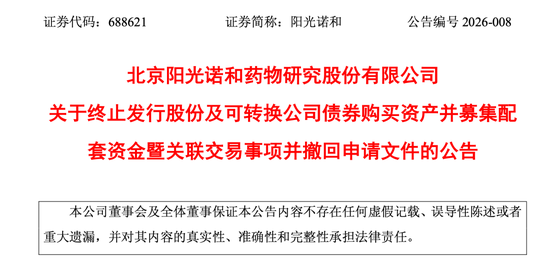 证券代码：688621　　　　证券简称：阳光诺和　　　　公告编号 2026-008

北京阳光诺和药物研究股份有限公司
关于终止发行股份及可转换公司债券购买资产并募集配套资金暨关联交易事项并撤回申请文件的公告

本公司董事会及全体董事保证本公告内容不存在任何虚假记载、误导性陈述或者重大遗漏，并对其内容的真实性、准确性和完整性承担法律责任。